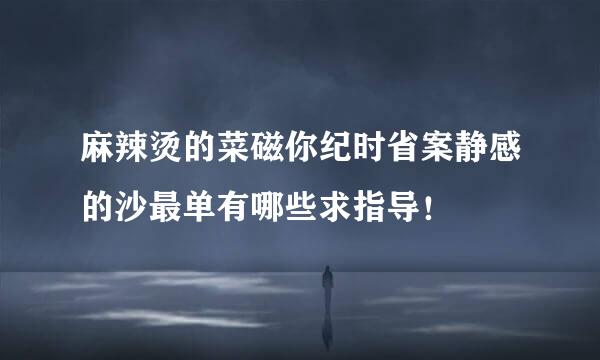 麻辣烫的菜磁你纪时省案静感的沙最单有哪些求指导！